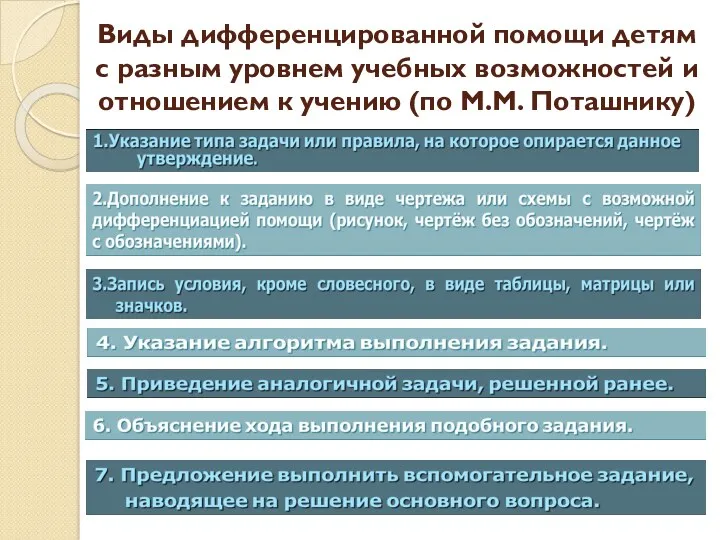 Виды дифференцированной помощи детям с разным уровнем учебных возможностей и отношением к учению (по М.М. Поташнику)

1.Указание типа задачи или правила, на которое опирается данное утверждение.

2.Дополнение к заданию в виде чертежа или схемы с возможной дифференциацией помощи (рисунок, чертёж без обозначений, чертёж с обозначениями).

3.Запись условия, кроме словесного, в виде таблицы, матрицы или значков.

4. Указание алгоритма выполнения задания.

5. Приведение аналогичной задачи, решенной ранее.

6. Объяснение хода выполнения подобного задания.

7. Предложение выполнить вспомогательное задание, наводящее на решение основного вопроса.